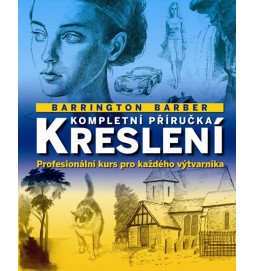 BARRINGTON BARBER

KOMPLETNÍ PŘÍRUČKA

KRESLENÍ

Profesionální kurs pro každého výtvarníka